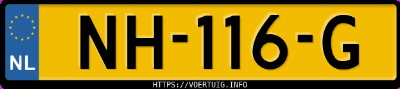 NL
NH-116-G
HTTPS://VOERTUIG.INFO